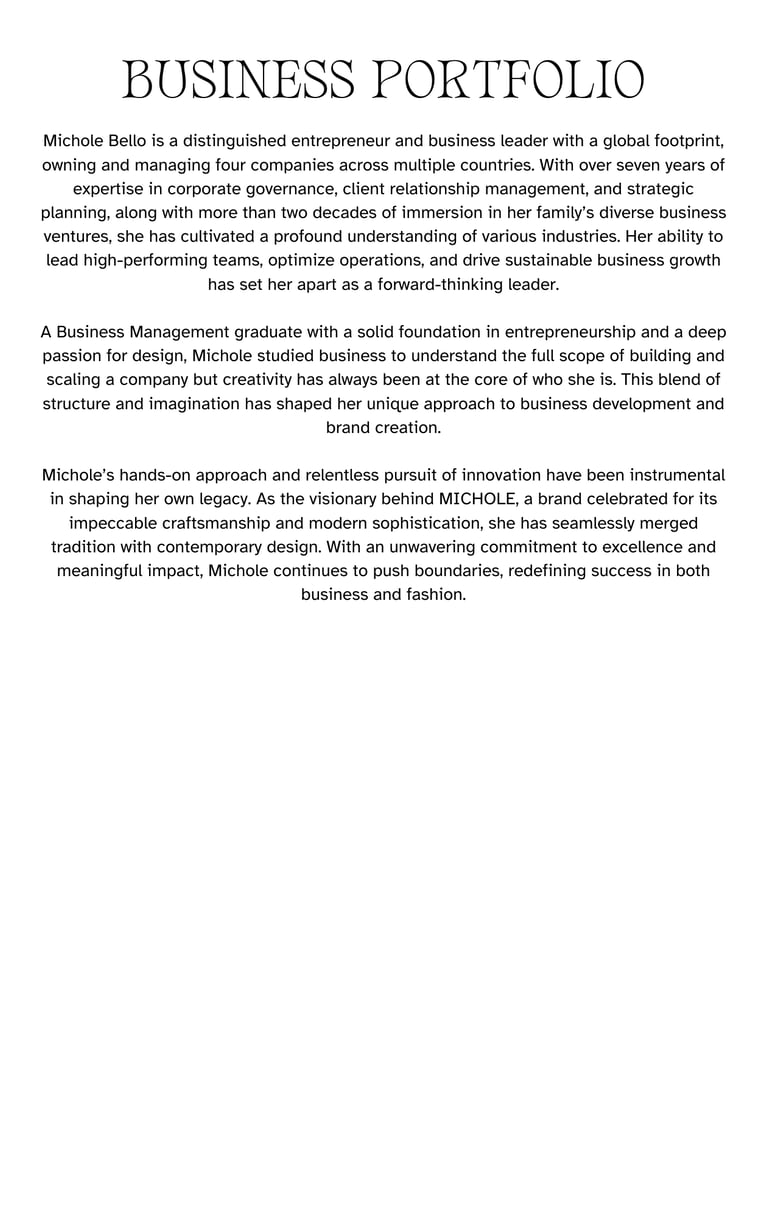 BUSINESS PORTFOLIO

Michole Bello is a distinguished entrepreneur and business leader with a global footprint, owning and managing four companies across multiple countries. With over seven years of expertise in corporate governance, client relationship management, and strategic planning, along with more than two decades of immersion in her family's diverse business ventures, she has cultivated a profound understanding of various industries. Her ability to lead high-performing teams, optimize operations, and drive sustainable business growth has set her apart as a forward-thinking leader.

A Business Management graduate with a solid foundation in entrepreneurship and a deep passion for design, Michole studied business to understand the full scope of building and scaling a company but creativity has always been at the core of who she is. This blend of structure and imagination has shaped her unique approach to business development and brand creation.

Michole's hands-on approach and relentless pursuit of innovation have been instrumental in shaping her own legacy. As the visionary behind MICHOLE, a brand celebrated for its impeccable craftsmanship and modern sophistication, she has seamlessly merged tradition with contemporary design. With an unwavering commitment to excellence and meaningful impact, Michole continues to push boundaries, redefining success in both business and fashion.